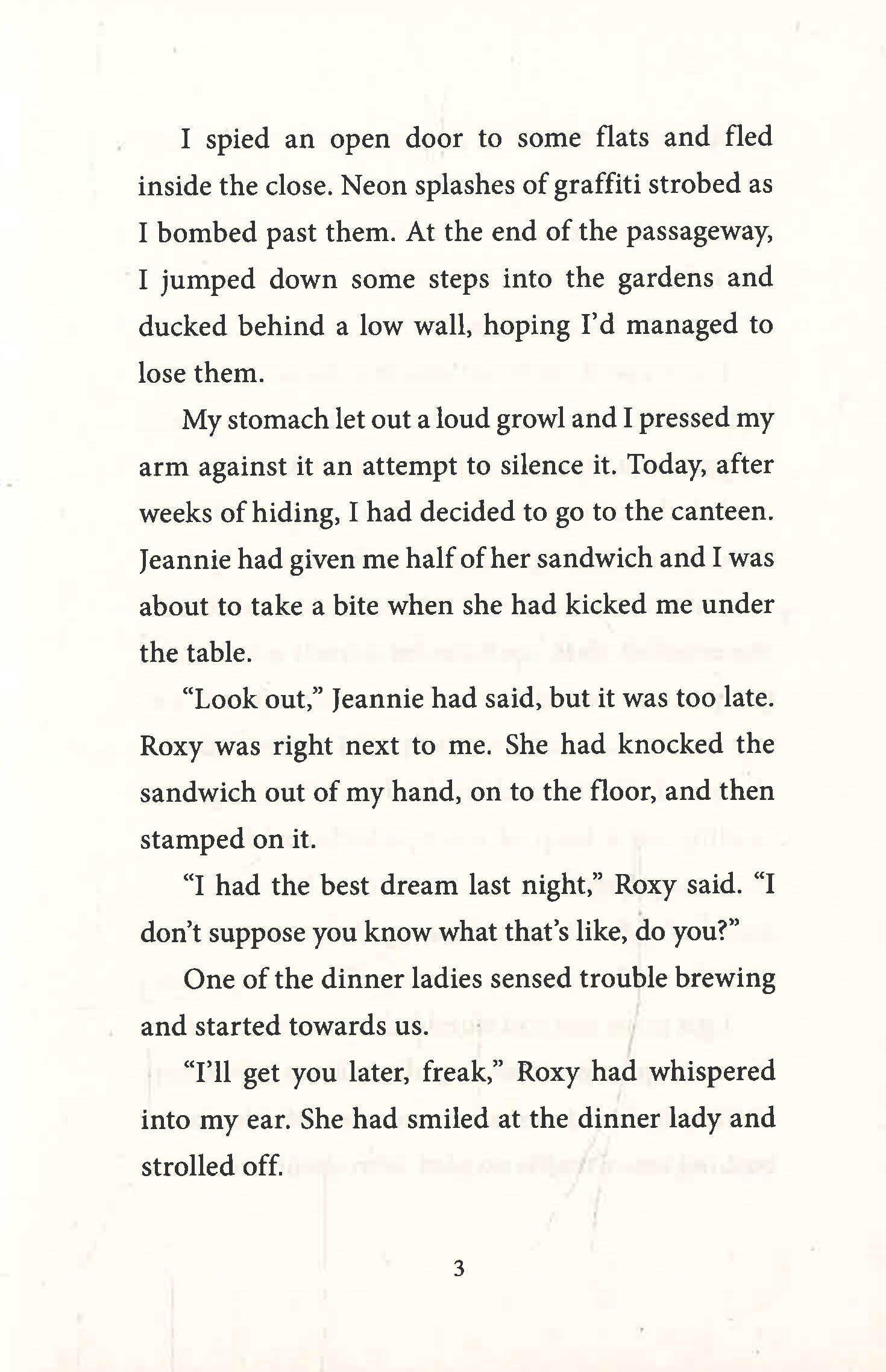 I spied an open door to some flats and fled inside the close. Neon splashes of graffiti strobed as I bombed past them. At the end of the passageway, I jumped down some steps into the gardens and ducked behind a low wall, hoping I'd managed to lose them.

My stomach let out a loud growl and I pressed my arm against it an attempt to silence it. Today, after weeks of hiding, I had decided to go to the canteen. Jeannie had given me half of her sandwich and I was about to take a bite when she had kicked me under the table.

"Look out," Jeannie had said, but it was too late. Roxy was right next to me. She had knocked the sandwich out of my hand, on to the floor, and then stamped on it.

"I had the best dream last night," Roxy said. "I don't suppose you know what that's like, do you?"

One of the dinner ladies sensed trouble brewing and started towards us.

"I'll get you later, freak," Roxy had whispered into my ear. She had smiled at the dinner lady and strolled off.

3